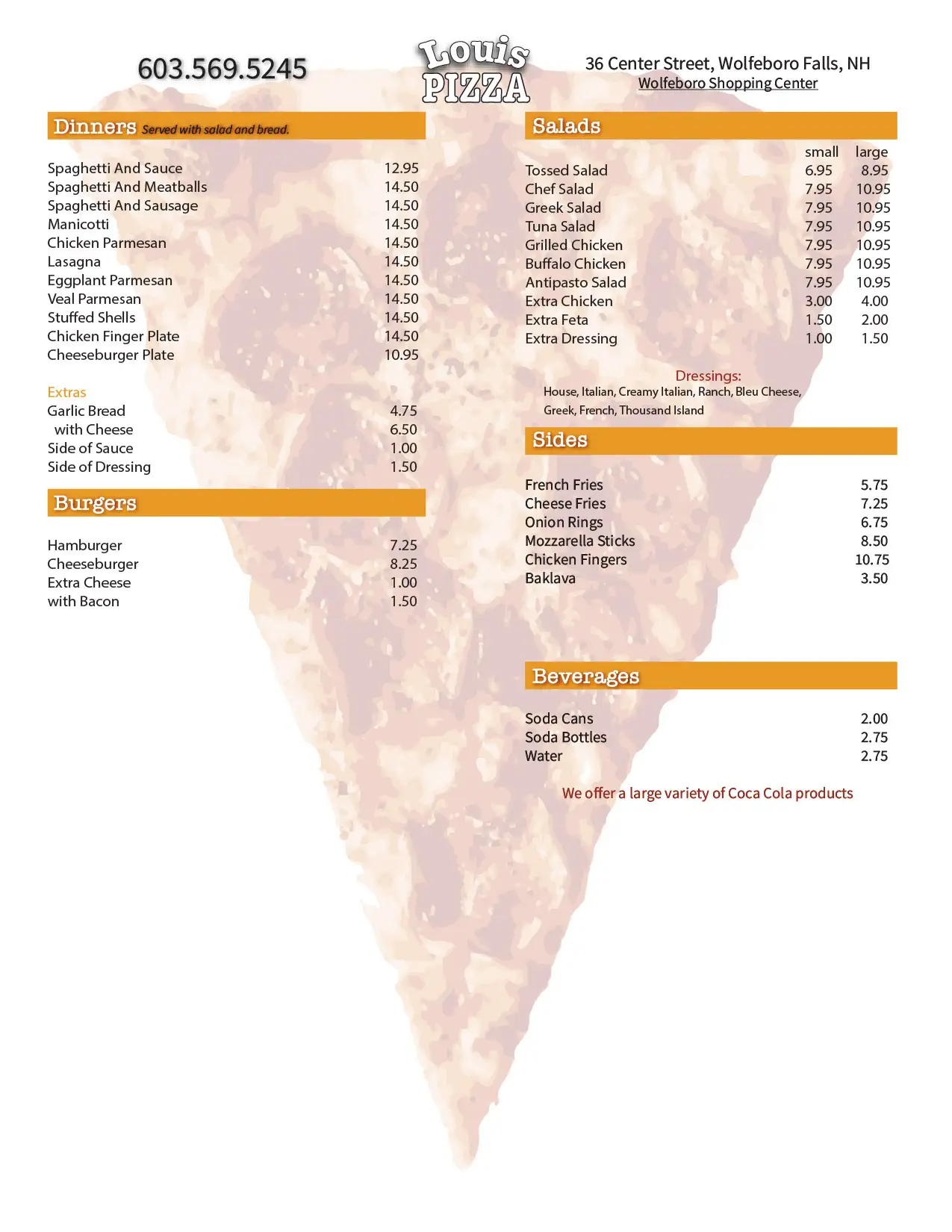 603.569.5245

Louis PIZZA

36 Center Street, Wolfeboro Falls, NH
Wolfeboro Shopping Center

Dinners Served with salad and bread.

| | |
|---|---|
| Spaghetti And Sauce | 12.95 |
| Spaghetti And Meatballs | 14.50 |
| Spaghetti And Sausage | 14.50 |
| Manicotti | 14.50 |
| Chicken Parmesan | 14.50 |
| Lasagna | 14.50 |
| Eggplant Parmesan | 14.50 |
| Veal Parmesan | 14.50 |
| Stuffed Shells | 14.50 |
| Chicken Finger Plate | 14.50 |
| Cheeseburger Plate | 10.95 |

Extras

| | |
|---|---|
| Garlic Bread | 4.75 |
| with Cheese | 6.50 |
| Side of Sauce | 1.00 |
| Side of Dressing | 1.50 |

Burgers

| | |
|---|---|
| Hamburger | 7.25 |
| Cheeseburger | 8.25 |
| Extra Cheese | 1.00 |
| with Bacon | 1.50 |

Salads

| | small | large |
|---|---|---|
| Tossed Salad | 6.95 | 8.95 |
| Chef Salad | 7.95 | 10.95 |
| Greek Salad | 7.95 | 10.95 |
| Tuna Salad | 7.95 | 10.95 |
| Grilled Chicken | 7.95 | 10.95 |
| Buffalo Chicken | 7.95 | 10.95 |
| Antipasto Salad | 7.95 | 10.95 |
| Extra Chicken | 3.00 | 4.00 |
| Extra Feta | 1.50 | 2.00 |
| Extra Dressing | 1.00 | 1.50 |

Dressings:
House, Italian, Creamy Italian, Ranch, Bleu Cheese, Greek, French, Thousand Island

Sides

| | |
|---|---|
| French Fries | 5.75 |
| Cheese Fries | 7.25 |
| Onion Rings | 6.75 |
| Mozzarella Sticks | 8.50 |
| Chicken Fingers | 10.75 |
| Baklava | 3.50 |

Beverages

| | |
|---|---|
| Soda Cans | 2.00 |
| Soda Bottles | 2.75 |
| Water | 2.75 |

We offer a large variety of Coca Cola products